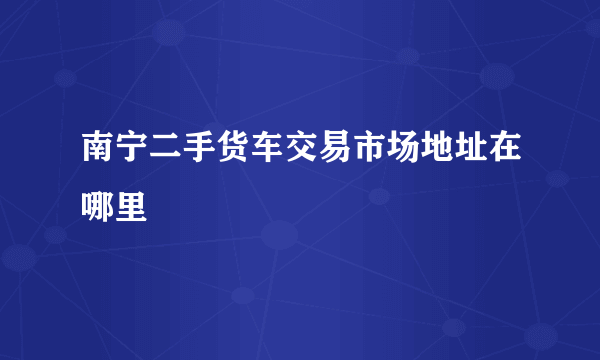 南宁二手货车交易市场地址在哪里